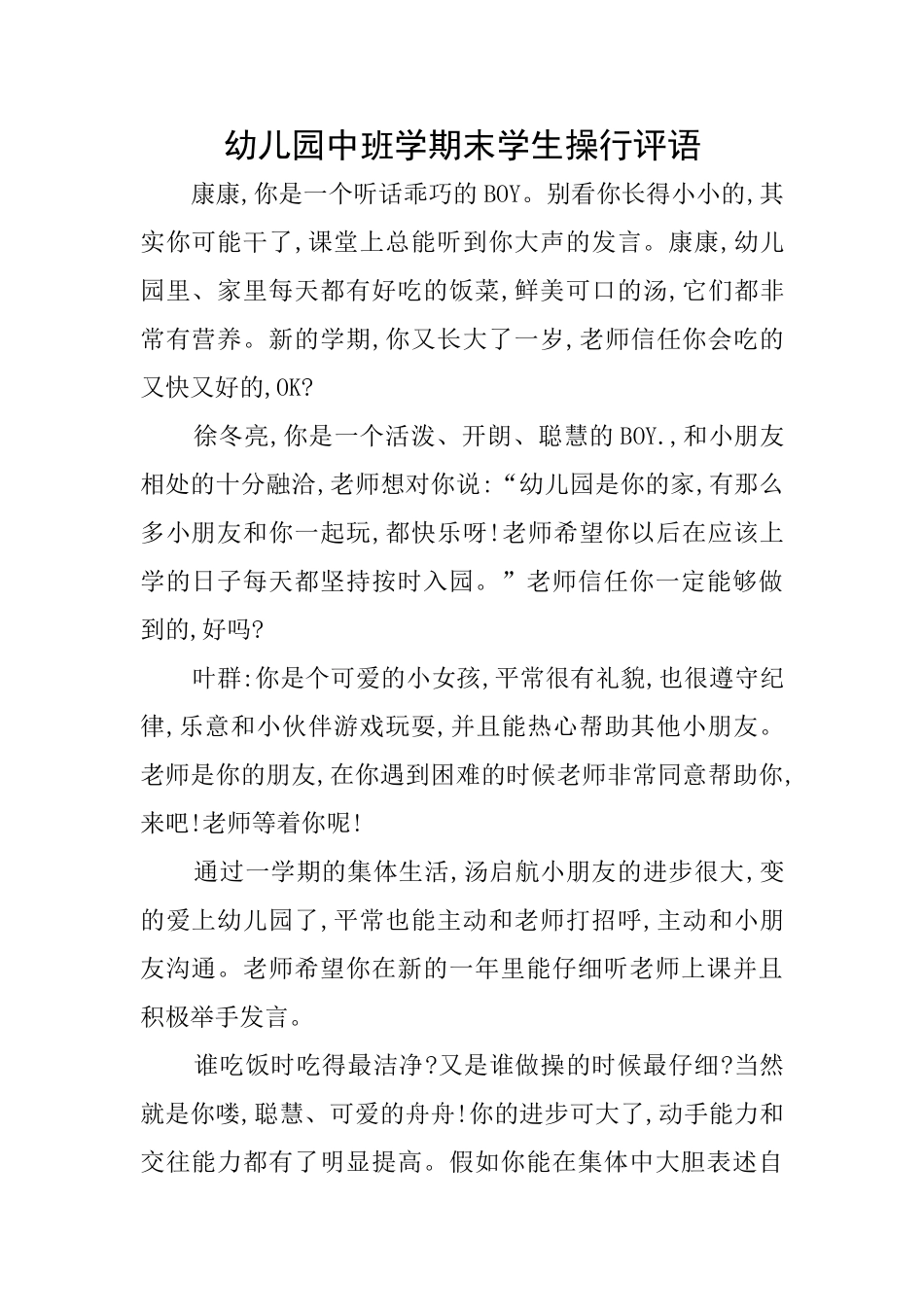 幼儿园中班学期末学生操行评语

康康,你是一个听话乖巧的BOY。别看你长得小小的,其实你可能干了,课堂上总能听到你大声的发言。康康,幼儿园里、家里每天都有好吃的饭菜,鲜美可口的汤,它们都非常有营养。新的学期,你又长大了一岁,老师信任你会吃的又快又好的,OK?

徐冬亮,你是一个活泼、开朗、聪慧的BOY.,和小朋友相处的十分融洽,老师想对你说:“幼儿园是你的家,有那么多小朋友和你一起玩,都快乐呀!老师希望你以后在应该上学的日子每天都坚持按时入园。”老师信任你一定能够做到的,好吗?

叶群:你是个可爱的小女孩,平常很有礼貌,也很遵守纪律,乐意和小伙伴游戏玩耍,并且能热心帮助其他小朋友。老师是你的朋友,在你遇到困难的时候老师非常同意帮助你,来吧!老师等着你呢!

通过一学期的集体生活,汤启航小朋友的进步很大,变的爱上幼儿园了,平常也能主动和老师打招呼,主动和小朋友沟通。老师希望你在新的一年里能仔细听老师上课并且积极举手发言。

谁吃饭时吃得最洁净?又是谁做操的时候最仔细?当然就是你喽,聪慧、可爱的舟舟!你的进步可大了,动手能力和交往能力都有了明显提高。假如你能在集体中大胆表述自